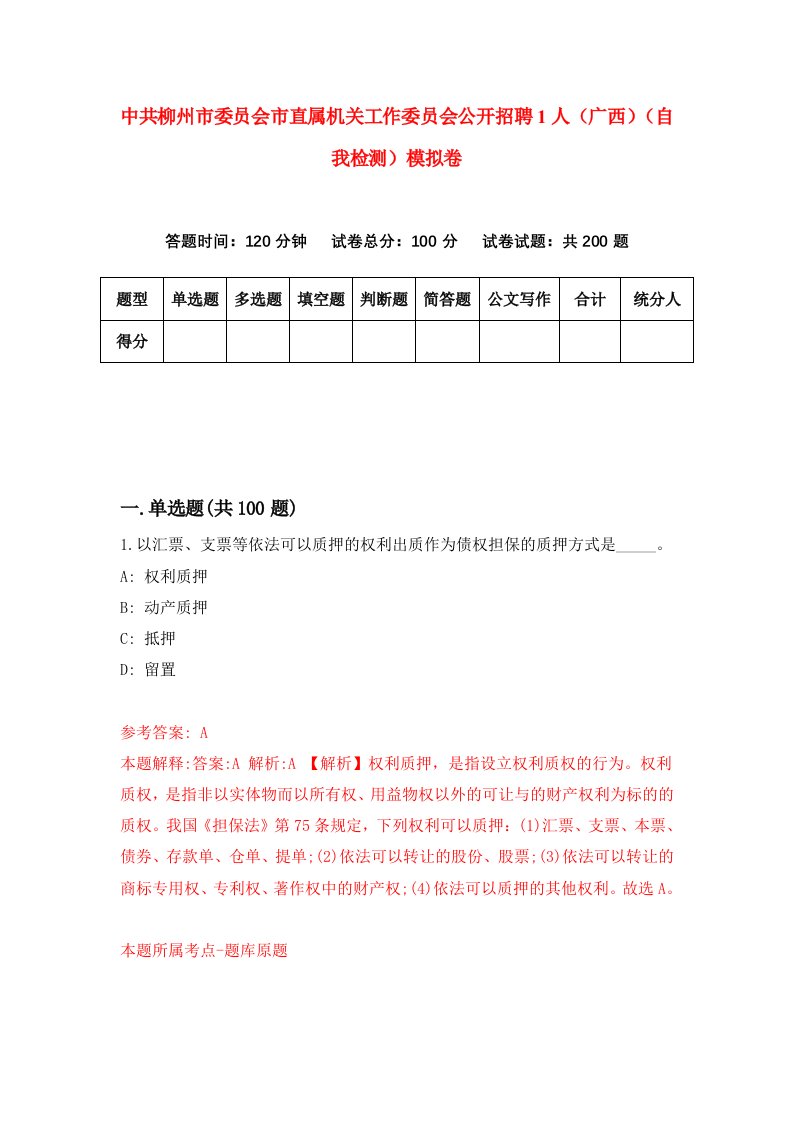 中共柳州市委员会市直属机关工作委员会公开招聘1人（广西）（自我检测）模拟卷

答题时间：120分钟　试卷总分：100分　试卷试题：共200题

| 题型 | 单选题 | 多选题 | 填空题 | 判断题 | 简答题 | 公文写作 | 合计 | 统分人 |
|---|---|---|---|---|---|---|---|---|
| 得分 | | | | | | | | |

一.单选题(共100题)

1.以汇票、支票等依法可以质押的权利出质作为债权担保的质押方式是_____。
A: 权利质押
B: 动产质押
C: 抵押
D: 留置

参考答案: A
本题解释:答案:A 解析:A 【解析】权利质押，是指设立权利质权的行为。权利质权，是指非以实体物而以所有权、用益物权以外的可让与的财产权利为标的的质权。我国《担保法》第75条规定，下列权利可以质押：(1)汇票、支票、本票、债券、存款单、仓单、提单;(2)依法可以转让的股份、股票;(3)依法可以转让的商标专用权、专利权、著作权中的财产权;(4)依法可以质押的其他权利。故选A。

本题所属考点-题库原题